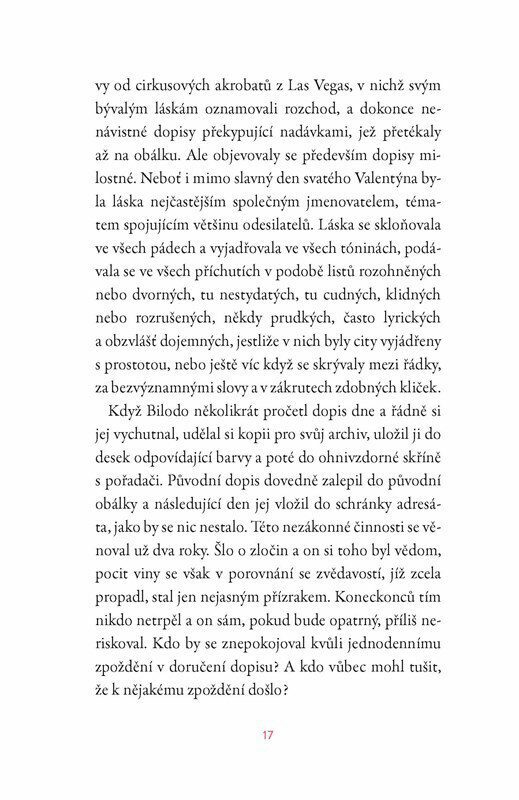 vy od cirkusových akrobatů z Las Vegas, v nichž svým bývalým láskám oznamovali rozchod, a dokonce nenávistné dopisy překypující nadávkami, jež přetékaly až na obálku. Ale objevovaly se především dopisy milostné. Neboť i mimo slavný den svatého Valentýna byla láska nejčastějším společným jmenovatelem, tématem spojujícím většinu odesilatelů. Láska se skloňovala ve všech pádech a vyjadřovala ve všech tóninách, podávala se ve všech příchutích v podobě listů rozohněných nebo dvorných, tu nestydatých, tu cudných, klidných nebo rozrušených, někdy prudkých, často lyrických a obzvlášť dojemných, jestliže v nich byly city vyjádřeny s prostotou, nebo ještě víc když se skrývaly mezi řádky, za bezvýznamnými slovy a v zákrutech zdobných kliček.

Když Bilodo několikrát pročetl dopis dne a řádně si jej vychutnal, udělal si kopii pro svůj archiv, uložil ji do desek odpovídající barvy a poté do ohnivzdorné skříně s pořadači. Původní dopis dovedně zalepil do původní obálky a následující den jej vložil do schránky adresáta, jako by se nic nestalo. Této nezákonné činnosti se věnoval už dva roky. Šlo o zločin a on si toho byl vědom, pocit viny se však v porovnání se zvědavostí, jíž zcela propadl, stal jen nejasným přízrakem. Koneckonců tím nikdo netrpěl a on sám, pokud bude opatrný, příliš neriskoval. Kdo by se znepokojoval kvůli jednodennímu zpoždění v doručení dopisu? A kdo vůbec mohl tušit, že k nějakému zpoždění došlo?

17